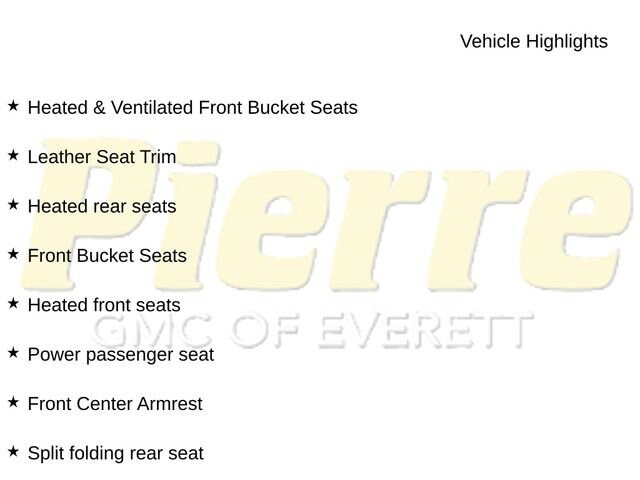 Vehicle Highlights

★ Heated & Ventilated Front Bucket Seats

★ Leather Seat Trim

★ Heated rear seats

★ Front Bucket Seats

★ Heated front seats

★ Power passenger seat

★ Front Center Armrest

★ Split folding rear seat

Pierre
GMC OF EVERETT